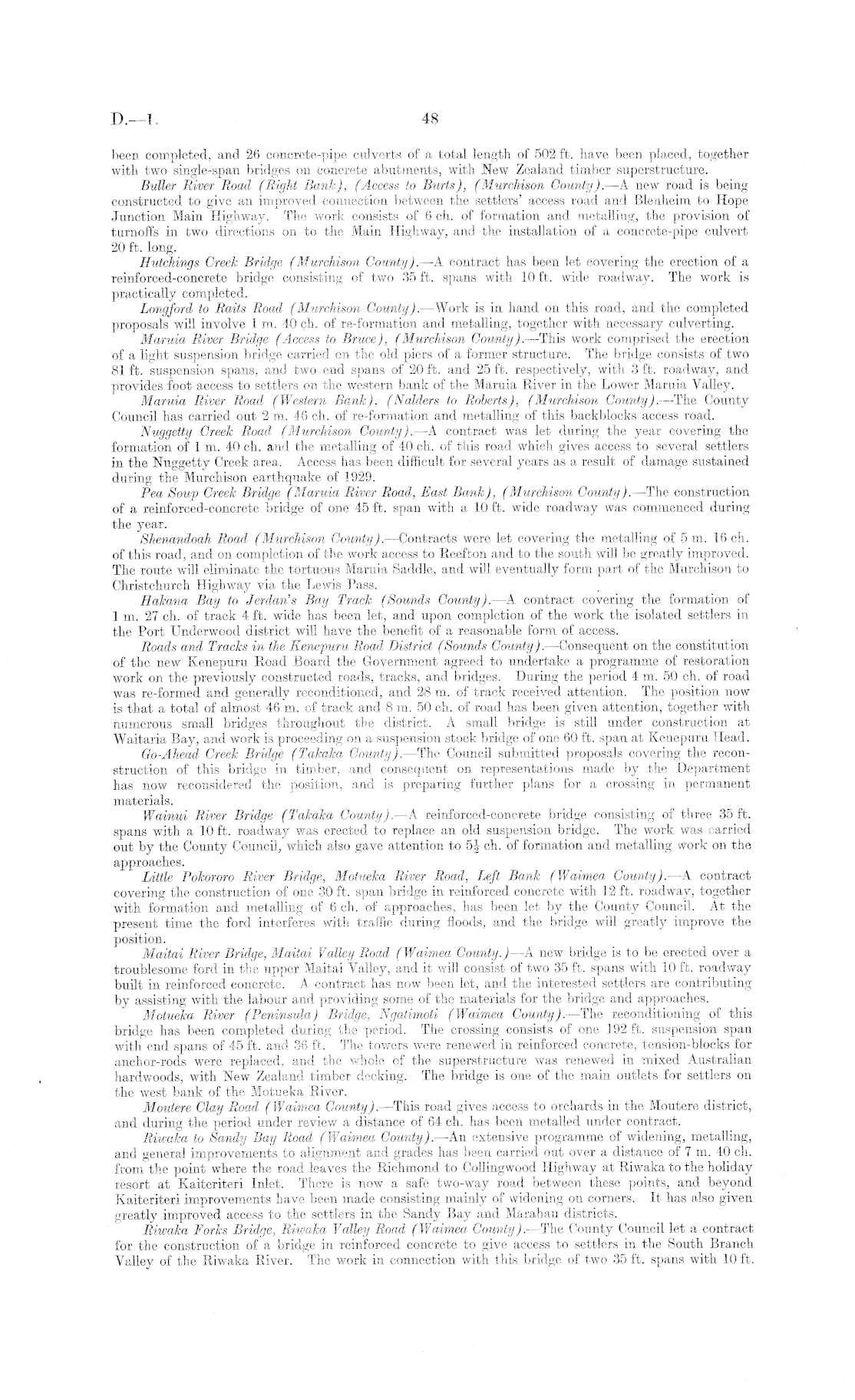 D.—1.                                                48

been completed, and 26 concrete-pipe culverts of a total length of 502 ft. have been placed, together with two single-span bridges on concrete abutments, with New Zealand timber superstructure.

Buller River Road (Right Bank), (Access to Burts), (Murchison County).—A new road is being constructed to give an improved connection between the settlers' access road and Blenheim to Hope Junction Main Highway. The work consists of 6 ch. of formation and metalling, the provision of turnoffs in two directions on to the Main Highway, and the installation of a concrete-pipe culvert 20 ft. long.

Hutchings Creek Bridge (Murchison County).—A contract has been let covering the erection of a reinforced-concrete bridge consisting of two 35 ft. spans with 10 ft. wide roadway. The work is practically completed.

Longford to Raits Road (Murchison County).—Work is in hand on this road, and the completed proposals will involve 1 m. 40 ch. of re-formation and metalling, together with necessary culverting.

Maruia River Bridge (Access to Bruce), (Murchison County).—This work comprised the erection of a light suspension bridge carried on the old piers of a former structure. The bridge consists of two 81 ft. suspension spans, and two end spans of 20 ft. and 25 ft. respectively, with 3 ft. roadway, and provides foot access to settlers on the western bank of the Maruia River in the Lower Maruia Valley.

Maruia River Road (Western Bank), (Nalders to Roberts), (Murchison County).—The County Council has carried out 2 m. 46 ch. of re-formation and metalling of this backblocks access road.

Nuggetty Creek Road (Murchison County).—A contract was let during the year covering the formation of 1 m. 40 ch. and the metalling of 40 ch. of this road which gives access to several settlers in the Nuggetty Creek area. Access has been difficult for several years as a result of damage sustained during the Murchison earthquake of 1929.

Pea Soup Creek Bridge (Maruia River Road, East Bank), (Murchison County).—The construction of a reinforced-concrete bridge of one 45 ft. span with a 10 ft. wide roadway was commenced during the year.

Shenandoah Road (Murchison County).—Contracts were let covering the metalling of 5 m. 16 ch. of this road, and on completion of the work access to Reefton and to the south will be greatly improved. The route will eliminate the tortuous Maruia Saddle, and will eventually form part of the Murchison to Christchurch Highway via the Lewis Pass.

Hakana Bay to Jerdan's Bay Track (Sounds County).—A contract covering the formation of 1 m. 27 ch. of track 4 ft. wide has been let, and upon completion of the work the isolated settlers in the Port Underwood district will have the benefit of a reasonable form of access.

Roads and Tracks in the Kenepuru Road District (Sounds County).—Consequent on the constitution of the new Kenepuru Road Board the Government agreed to undertake a programme of restoration work on the previously constructed roads, tracks, and bridges. During the period 4 m. 50 ch. of road was re-formed and generally reconditioned, and 28 m. of track received attention. The position now is that a total of almost 46 m. of track and 8 m. 50 ch. of road has been given attention, together with numerous small bridges throughout the district. A small bridge is still under construction at Waitaria Bay, and work is proceeding on a suspension stock bridge of one 60 ft. span at Kenepuru Head.

Go-Ahead Creek Bridge (Takaka County).—The Council submitted proposals covering the reconstruction of this bridge in timber, and consequent on representations made by the Department has now reconsidered the position, and is preparing further plans for a crossing in permanent materials.

Wainui River Bridge (Takaka County).—A reinforced-concrete bridge consisting of three 35 ft. spans with a 10 ft. roadway was erected to replace an old suspension bridge. The work was carried out by the County Council, which also gave attention to $5\frac{1}{2}$ ch. of formation and metalling work on the approaches.

Little Pokororo River Bridge, Motueka River Road, Left Bank (Waimea County).—A contract covering the construction of one 30 ft. span bridge in reinforced concrete with 12 ft. roadway, together with formation and metalling of 6 ch. of approaches, has been let by the County Council. At the present time the ford interferes with traffic during floods, and the bridge will greatly improve the position.

Maitai River Bridge, Maitai Valley Road (Waimea County.)—A new bridge is to be erected over a troublesome ford in the upper Maitai Valley, and it will consist of two 35 ft. spans with 10 ft. roadway built in reinforced concrete. A contract has now been let, and the interested settlers are contributing by assisting with the labour and providing some of the materials for the bridge and approaches.

Motueka River (Peninsula) Bridge, Ngatimoti (Waimea County).—The reconditioning of this bridge has been completed during the period. The crossing consists of one 192 ft. suspension span with end spans of 45 ft. and 36 ft. The towers were renewed in reinforced concrete, tension-blocks for anchor-rods were replaced, and the whole of the superstructure was renewed in mixed Australian hardwoods, with New Zealand timber decking. The bridge is one of the main outlets for settlers on the west bank of the Motueka River.

Moutere Clay Road (Waimea County).—This road gives access to orchards in the Moutere district, and during the period under review a distance of 64 ch. has been metalled under contract.

Riwaka to Sandy Bay Road (Waimea County).—An extensive programme of widening, metalling, and general improvements to alignment and grades has been carried out over a distance of 7 m. 40 ch. from the point where the road leaves the Richmond to Collingwood Highway at Riwaka to the holiday resort at Kaiteriteri Inlet. There is now a safe two-way road between these points, and beyond Kaiteriteri improvements have been made consisting mainly of widening on corners. It has also given greatly improved access to the settlers in the Sandy Bay and Marahau districts.

Riwaka Forks Bridge, Riwaka Valley Road (Waimea County).—The County Council let a contract for the construction of a bridge in reinforced concrete to give access to settlers in the South Branch Valley of the Riwaka River. The work in connection with this bridge of two 35 ft. spans with 10 ft.